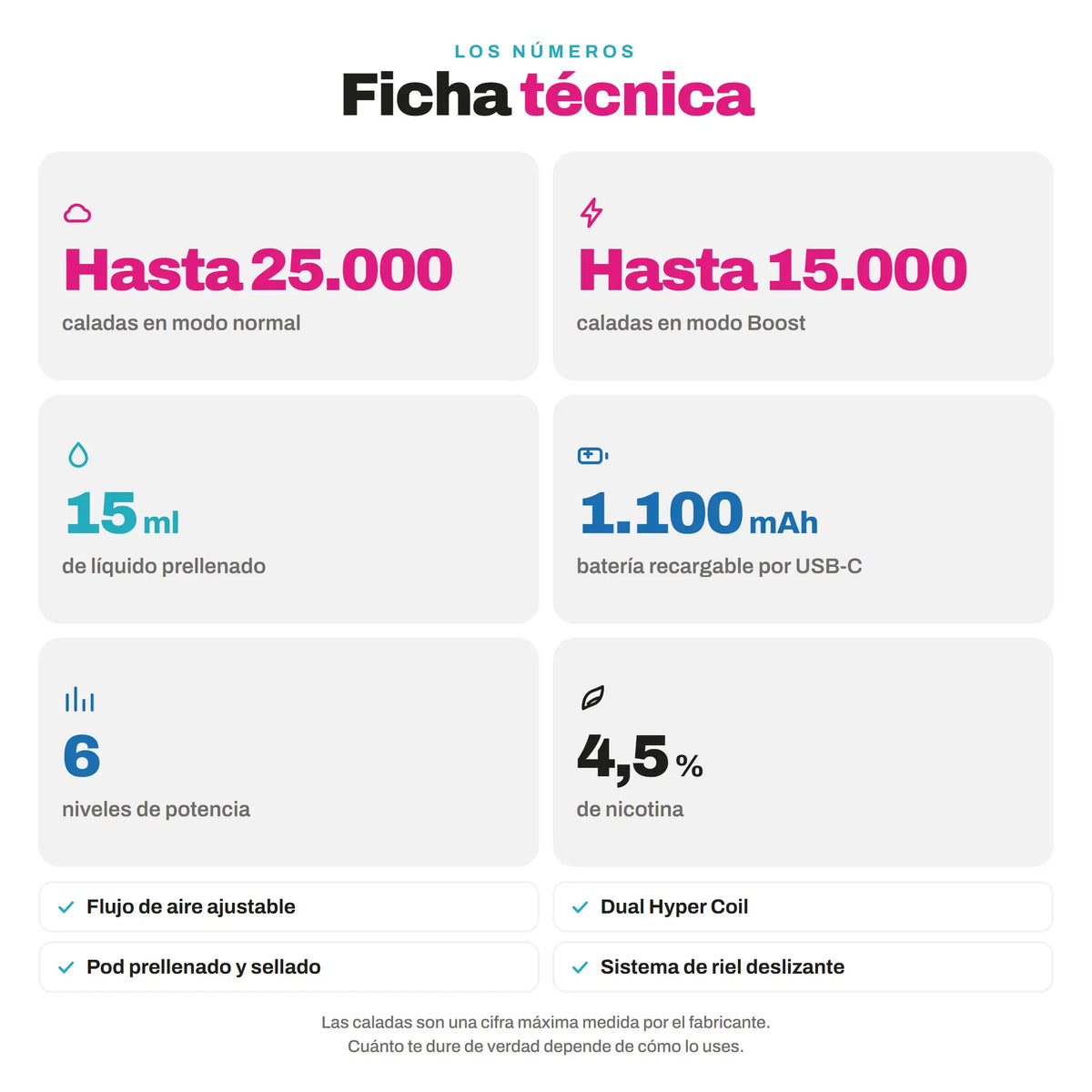 LOS NÚMEROS

Ficha técnica

Hasta 25.000
caladas en modo normal

Hasta 15.000
caladas en modo Boost

15 ml
de líquido prellenado

1.100 mAh
batería recargable por USB-C

6
niveles de potencia

4,5 %
de nicotina

Flujo de aire ajustable

Dual Hyper Coil

Pod prellenado y sellado

Sistema de riel deslizante

Las caladas son una cifra máxima medida por el fabricante.
Cuánto te dure de verdad depende de cómo lo uses.